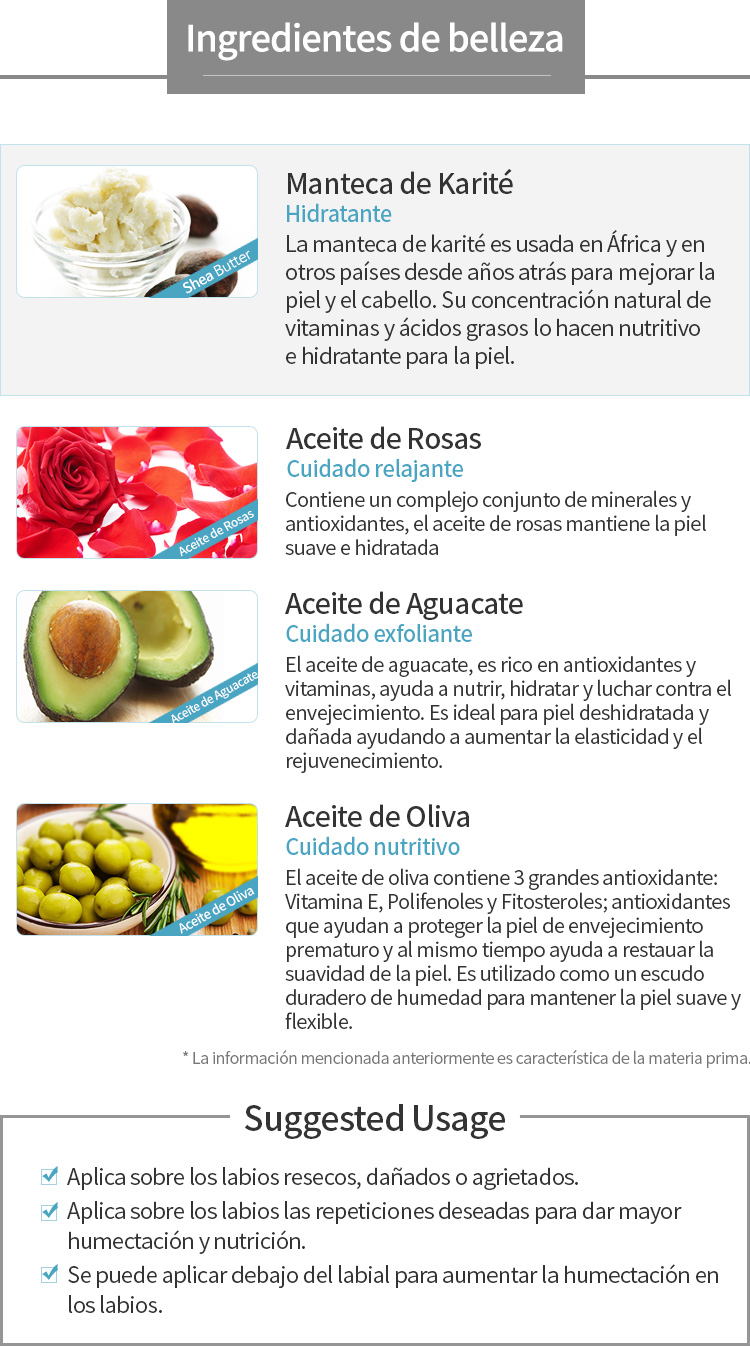 Ingredientes de belleza

Shea Butter

Manteca de Karité
Hidratante
La manteca de karité es usada en África y en otros países desde años atrás para mejorar la piel y el cabello. Su concentración natural de vitaminas y ácidos grasos lo hacen nutritivo e hidratante para la piel.

Aceite de Rosas

Aceite de Rosas
Cuidado relajante
Contiene un complejo conjunto de minerales y antioxidantes, el aceite de rosas mantiene la piel suave e hidratada

Aceite de Aguacate

Aceite de Aguacate
Cuidado exfoliante
El aceite de aguacate, es rico en antioxidantes y vitaminas, ayuda a nutrir, hidratar y luchar contra el envejecimiento. Es ideal para piel deshidratada y dañada ayudando a aumentar la elasticidad y el rejuvenecimiento.

Aceite de Oliva

Aceite de Oliva
Cuidado nutritivo
El aceite de oliva contiene 3 grandes antioxidante: Vitamina E, Polifenoles y Fitosteroles; antioxidantes que ayudan a proteger la piel de envejecimiento prematuro y al mismo tiempo ayuda a restauar la suavidad de la piel. Es utilizado como un escudo duradero de humedad para mantener la piel suave y flexible.

* La información mencionada anteriormente es característica de la materia prima.

Suggested Usage

Aplica sobre los labios resecos, dañados o agrietados.
Aplica sobre los labios las repeticiones deseadas para dar mayor humectación y nutrición.
Se puede aplicar debajo del labial para aumentar la humectación en los labios.